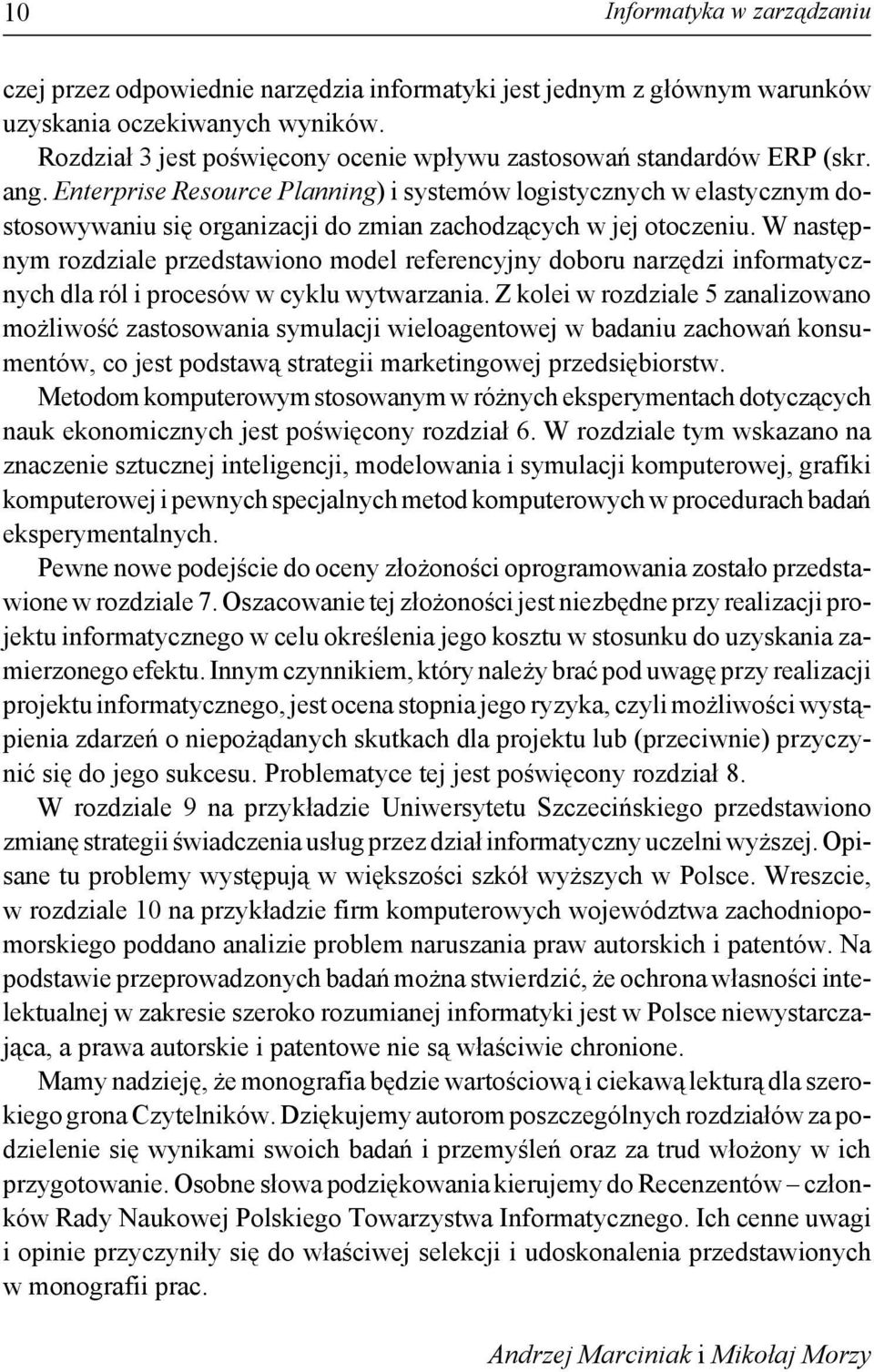 10 Informatyka w zarządzaniu

czej przez odpowiednie narzędzia informatyki jest jednym z głównym warunków uzyskania oczekiwanych wyników.

Rozdział 3 jest poświęcony ocenie wpływu zastosowań standardów ERP (skr. ang. Enterprise Resource Planning) i systemów logistycznych w elastycznym dostosowywaniu się organizacji do zmian zachodzących w jej otoczeniu. W następnym rozdziale przedstawiono model referencyjny doboru narzędzi informatycznych dla ról i procesów w cyklu wytwarzania. Z kolei w rozdziale 5 zanalizowano możliwość zastosowania symulacji wieloagentowej w badaniu zachowań konsumentów, co jest podstawą strategii marketingowej przedsiębiorstw.

Metodom komputerowym stosowanym w różnych eksperymentach dotyczących nauk ekonomicznych jest poświęcony rozdział 6. W rozdziale tym wskazano na znaczenie sztucznej inteligencji, modelowania i symulacji komputerowej, grafiki komputerowej i pewnych specjalnych metod komputerowych w procedurach badań eksperymentalnych.

Pewne nowe podejście do oceny złożoności oprogramowania zostało przedstawione w rozdziale 7. Oszacowanie tej złożoności jest niezbędne przy realizacji projektu informatycznego w celu określenia jego kosztu w stosunku do uzyskania zamierzonego efektu. Innym czynnikiem, który należy brać pod uwagę przy realizacji projektu informatycznego, jest ocena stopnia jego ryzyka, czyli możliwości wystąpienia zdarzeń o niepożądanych skutkach dla projektu lub (przeciwnie) przyczynić się do jego sukcesu. Problematyce tej jest poświęcony rozdział 8.

W rozdziale 9 na przykładzie Uniwersytetu Szczecińskiego przedstawiono zmianę strategii świadczenia usług przez dział informatyczny uczelni wyższej. Opisane tu problemy występują w większości szkół wyższych w Polsce. Wreszcie, w rozdziale 10 na przykładzie firm komputerowych województwa zachodniopomorskiego poddano analizie problem naruszania praw autorskich i patentów. Na podstawie przeprowadzonych badań można stwierdzić, że ochrona własności intelektualnej w zakresie szeroko rozumianej informatyki jest w Polsce niewystarczająca, a prawa autorskie i patentowe nie są właściwie chronione.

Mamy nadzieję, że monografia będzie wartościową i ciekawą lekturą dla szerokiego grona Czytelników. Dziękujemy autorom poszczególnych rozdziałów za podzielenie się wynikami swoich badań i przemyśleń oraz za trud włożony w ich przygotowanie. Osobne słowa podziękowania kierujemy do Recenzentów – członków Rady Naukowej Polskiego Towarzystwa Informatycznego. Ich cenne uwagi i opinie przyczyniły się do właściwej selekcji i udoskonalenia przedstawionych w monografii prac.

Andrzej Marciniak i Mikołaj Morzy